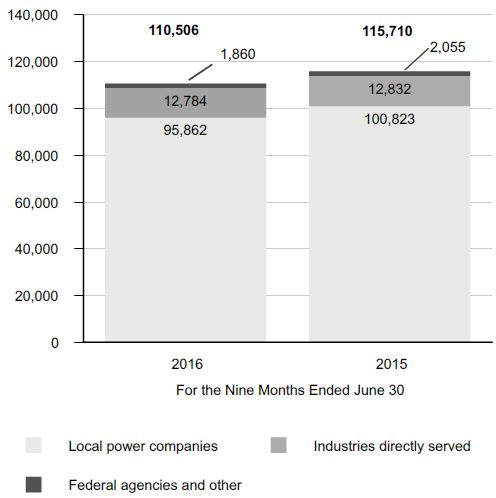 140,000
120,000
100,000
80,000
60,000
40,000
20,000
0

110,506
1,860
12,784
95,862

115,710
2,055
12,832
100,823

2016
2015
For the Nine Months Ended June 30

Local power companies
Industries directly served
Federal agencies and other